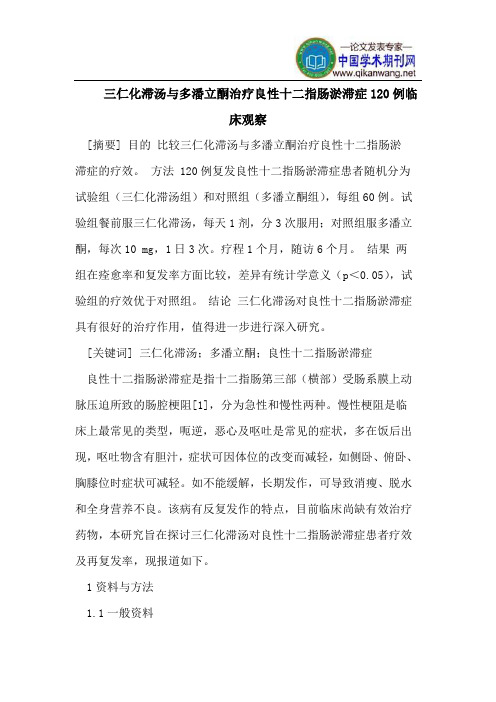 —论文发表专家—
中国学术期刊网
www.qikanwang.net

三仁化滞汤与多潘立酮治疗良性十二指肠淤滞症 120 例临床观察

[摘要] 目的 比较三仁化滞汤与多潘立酮治疗良性十二指肠淤滞症的疗效。 方法 120 例复发良性十二指肠淤滞症患者随机分为试验组（三仁化滞汤组）和对照组（多潘立酮组），每组 60 例。试验组餐前服三仁化滞汤，每天 1 剂，分 3 次服用；对照组服多潘立酮，每次 10 mg，1 日 3 次。疗程 1 个月，随访 6 个月。 结果 两组在痊愈率和复发率方面比较，差异有统计学意义（p<0.05），试验组的疗效优于对照组。 结论 三仁化滞汤对良性十二指肠淤滞症具有很好的治疗作用，值得进一步进行深入研究。

[关键词] 三仁化滞汤；多潘立酮；良性十二指肠淤滞症

良性十二指肠淤滞症是指十二指肠第三部（横部）受肠系膜上动脉压迫所致的肠腔梗阻[1]，分为急性和慢性两种。慢性梗阻是临床上最常见的类型，呃逆，恶心及呕吐是常见的症状，多在饭后出现，呕吐物含有胆汁，症状可因体位的改变而减轻，如侧卧、俯卧、胸膝位时症状可减轻。如不能缓解，长期发作，可导致消瘦、脱水和全身营养不良。该病有反复发作的特点，目前临床尚缺有效治疗药物，本研究旨在探讨三仁化滞汤对良性十二指肠淤滞症患者疗效及再复发率，现报道如下。

1 资料与方法

1.1 一般资料